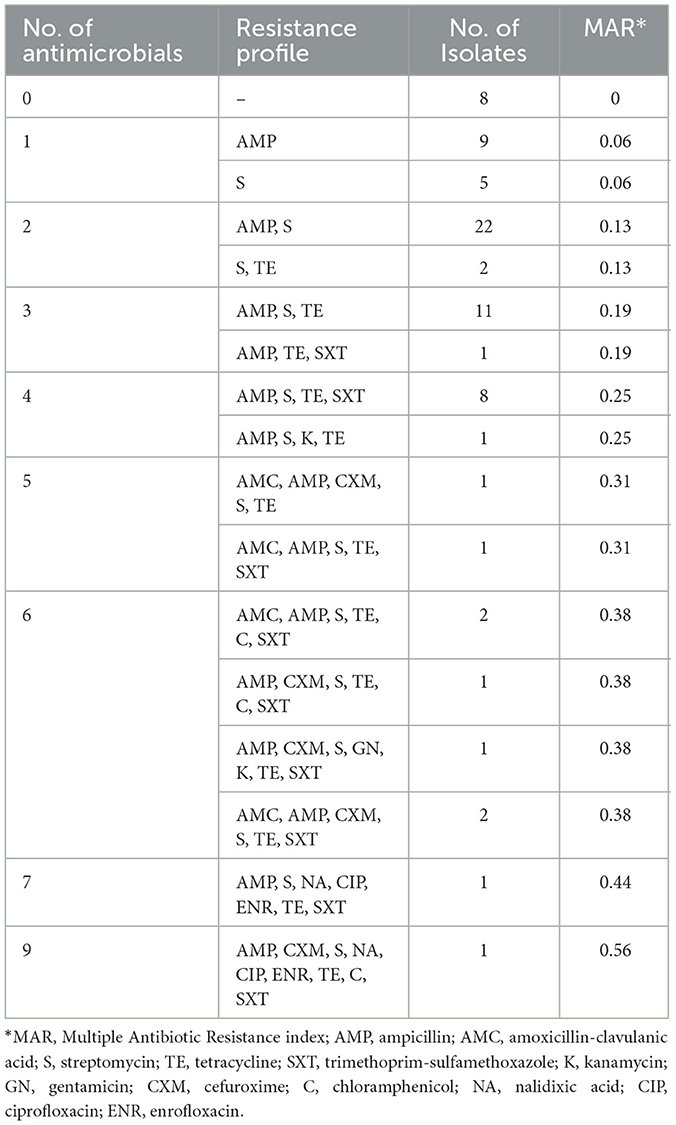 | No. of antimicrobials | Resistance profile | No. of Isolates | MAR* |
|---|---|---|---|
| 0 | – | 8 | 0 |
| 1 | AMP | 9 | 0.06 |
| | S | 5 | 0.06 |
| 2 | AMP, S | 22 | 0.13 |
| | S, TE | 2 | 0.13 |
| 3 | AMP, S, TE | 11 | 0.19 |
| | AMP, TE, SXT | 1 | 0.19 |
| 4 | AMP, S, TE, SXT | 8 | 0.25 |
| | AMP, S, K, TE | 1 | 0.25 |
| 5 | AMC, AMP, CXM, S, TE | 1 | 0.31 |
| | AMC, AMP, S, TE, SXT | 1 | 0.31 |
| 6 | AMC, AMP, S, TE, C, SXT | 2 | 0.38 |
| | AMP, CXM, S, TE, C, SXT | 1 | 0.38 |
| | AMP, CXM, S, GN, K, TE, SXT | 1 | 0.38 |
| | AMC, AMP, CXM, S, TE, SXT | 2 | 0.38 |
| 7 | AMP, S, NA, CIP, ENR, TE, SXT | 1 | 0.44 |
| 9 | AMP, CXM, S, NA, CIP, ENR, TE, C, SXT | 1 | 0.56 |

*MAR, Multiple Antibiotic Resistance index; AMP, ampicillin; AMC, amoxicillin-clavulanic acid; S, streptomycin; TE, tetracycline; SXT, trimethoprim-sulfamethoxazole; K, kanamycin; GN, gentamicin; CXM, cefuroxime; C, chloramphenicol; NA, nalidixic acid; CIP, ciprofloxacin; ENR, enrofloxacin.